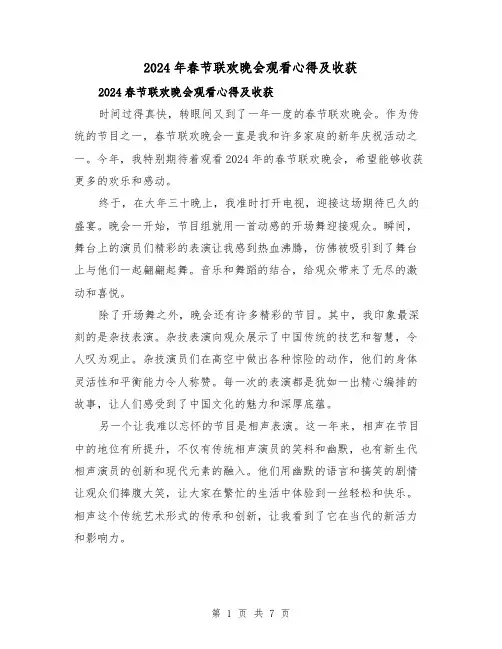 2024年春节联欢晚会观看心得及收获

2024春节联欢晚会观看心得及收获

时间过得真快，转眼间又到了一年一度的春节联欢晚会。作为传统的节目之一，春节联欢晚会一直是我和许多家庭的新年庆祝活动之一。今年，我特别期待着观看2024年的春节联欢晚会，希望能够收获更多的欢乐和感动。

终于，在大年三十晚上，我准时打开电视，迎接这场期待已久的盛宴。晚会一开始，节目组就用一首动感的开场舞迎接观众。瞬间，舞台上的演员们精彩的表演让我感到热血沸腾，仿佛被吸引到了舞台上与他们一起翩翩起舞。音乐和舞蹈的结合，给观众带来了无尽的激动和喜悦。

除了开场舞之外，晚会还有许多精彩的节目。其中，我印象最深刻的是杂技表演。杂技表演向观众展示了中国传统的技艺和智慧，令人叹为观止。杂技演员们在高空中做出各种惊险的动作，他们的身体灵活性和平衡能力令人称赞。每一次的表演都是犹如一出精心编排的故事，让人们感受到了中国文化的魅力和深厚底蕴。

另一个让我难以忘怀的节目是相声表演。这一年来，相声在节目中的地位有所提升，不仅有传统相声演员的笑料和幽默，也有新生代相声演员的创新和现代元素的融入。他们用幽默的语言和搞笑的剧情让观众们捧腹大笑，让大家在繁忙的生活中体验到一丝轻松和快乐。相声这个传统艺术形式的传承和创新，让我看到了它在当代的新活力和影响力。

第 1 页 共 7 页